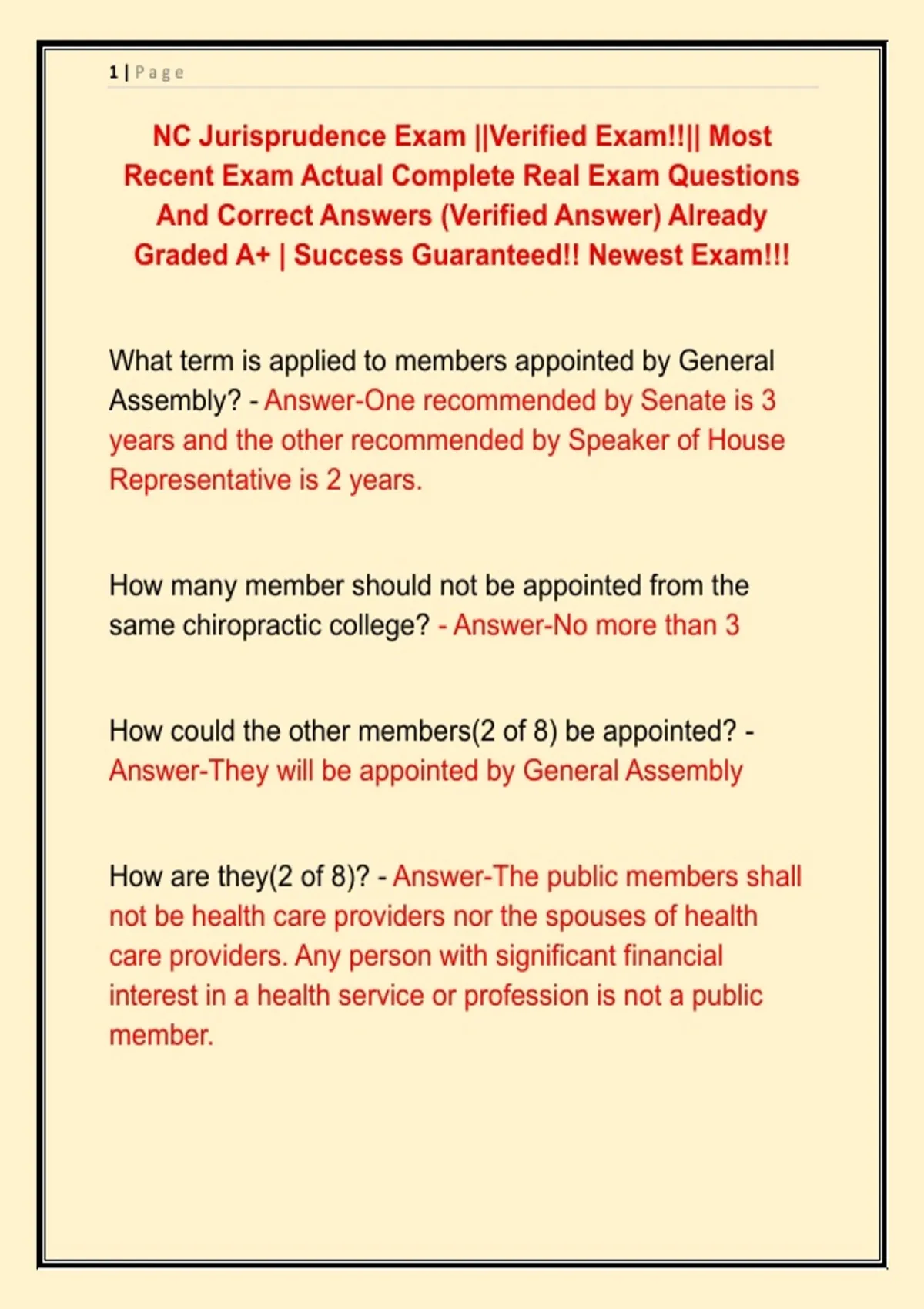 1 | Page

NC Jurisprudence Exam ||Verified Exam!!|| Most Recent Exam Actual Complete Real Exam Questions And Correct Answers (Verified Answer) Already Graded A+ | Success Guaranteed!! Newest Exam!!!

What term is applied to members appointed by General Assembly? - Answer-One recommended by Senate is 3 years and the other recommended by Speaker of House Representative is 2 years.

How many member should not be appointed from the same chiropractic college? - Answer-No more than 3

How could the other members(2 of 8) be appointed? - Answer-They will be appointed by General Assembly

How are they(2 of 8)? - Answer-The public members shall not be health care providers nor the spouses of health care providers. Any person with significant financial interest in a health service or profession is not a public member.